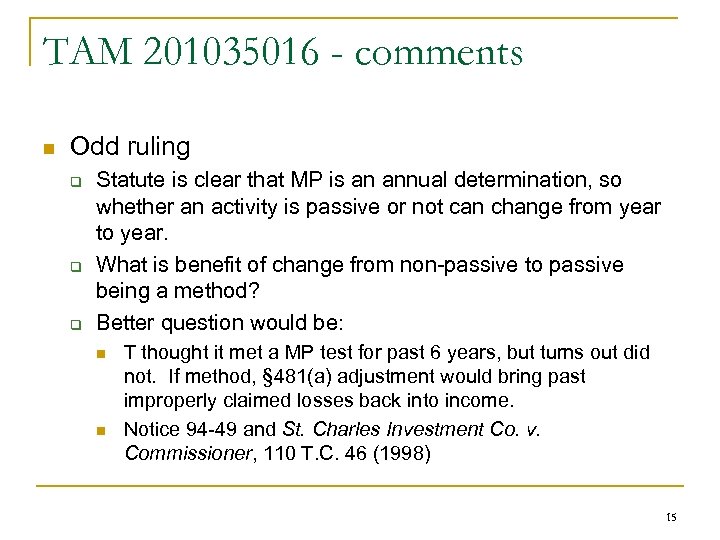 TAM 201035016 - comments

Odd ruling

Statute is clear that MP is an annual determination, so whether an activity is passive or not can change from year to year.

What is benefit of change from non-passive to passive being a method?

Better question would be:

T thought it met a MP test for past 6 years, but turns out did not. If method, §481(a) adjustment would bring past improperly claimed losses back into income.

Notice 94-49 and St. Charles Investment Co. v. Commissioner, 110 T.C. 46 (1998)

15